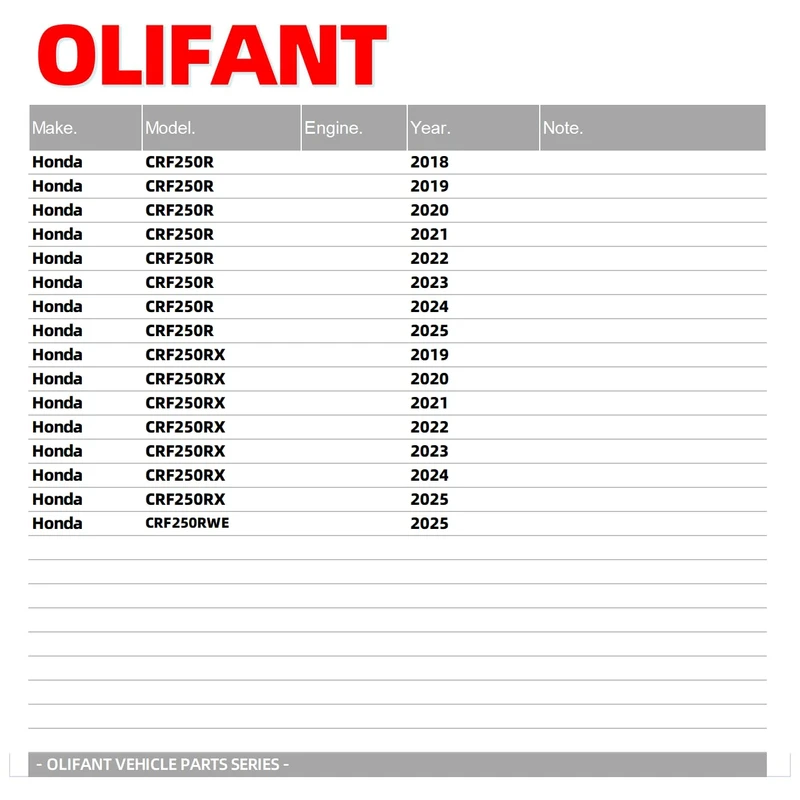 OLIFANT

| Make. | Model. | Engine. | Year. | Note. |
|---|---|---|---|---|
| Honda | CRF250R | | 2018 | |
| Honda | CRF250R | | 2019 | |
| Honda | CRF250R | | 2020 | |
| Honda | CRF250R | | 2021 | |
| Honda | CRF250R | | 2022 | |
| Honda | CRF250R | | 2023 | |
| Honda | CRF250R | | 2024 | |
| Honda | CRF250R | | 2025 | |
| Honda | CRF250RX | | 2019 | |
| Honda | CRF250RX | | 2020 | |
| Honda | CRF250RX | | 2021 | |
| Honda | CRF250RX | | 2022 | |
| Honda | CRF250RX | | 2023 | |
| Honda | CRF250RX | | 2024 | |
| Honda | CRF250RX | | 2025 | |
| Honda | CRF250RWE | | 2025 | |

- OLIFANT VEHICLE PARTS SERIES -